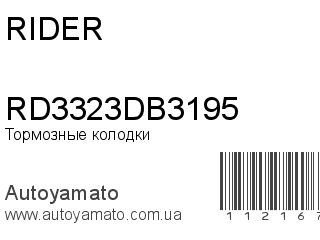 RIDER

RD3323DB3195
Тормозные колодки

Autoyamato
www.autoyamato.com.ua

1 1 2 1 6 7